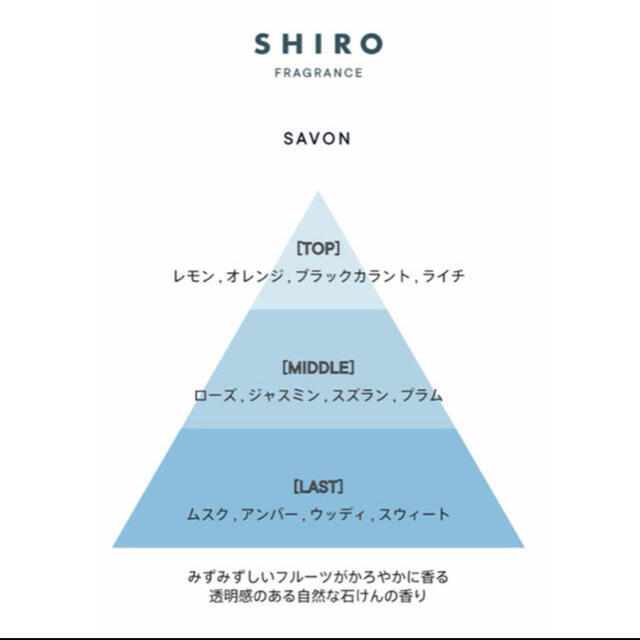 SHIRO
FRAGRANCE

SAVON

[TOP]
レモン , オレンジ , ブラックカラント , ライチ

[MIDDLE]
ローズ , ジャスミン , スズラン , プラム

[LAST]
ムスク , アンバー , ウッディ , スウィート

みずみずしいフルーツがかろやかに香る
透明感のある自然な石けんの香り